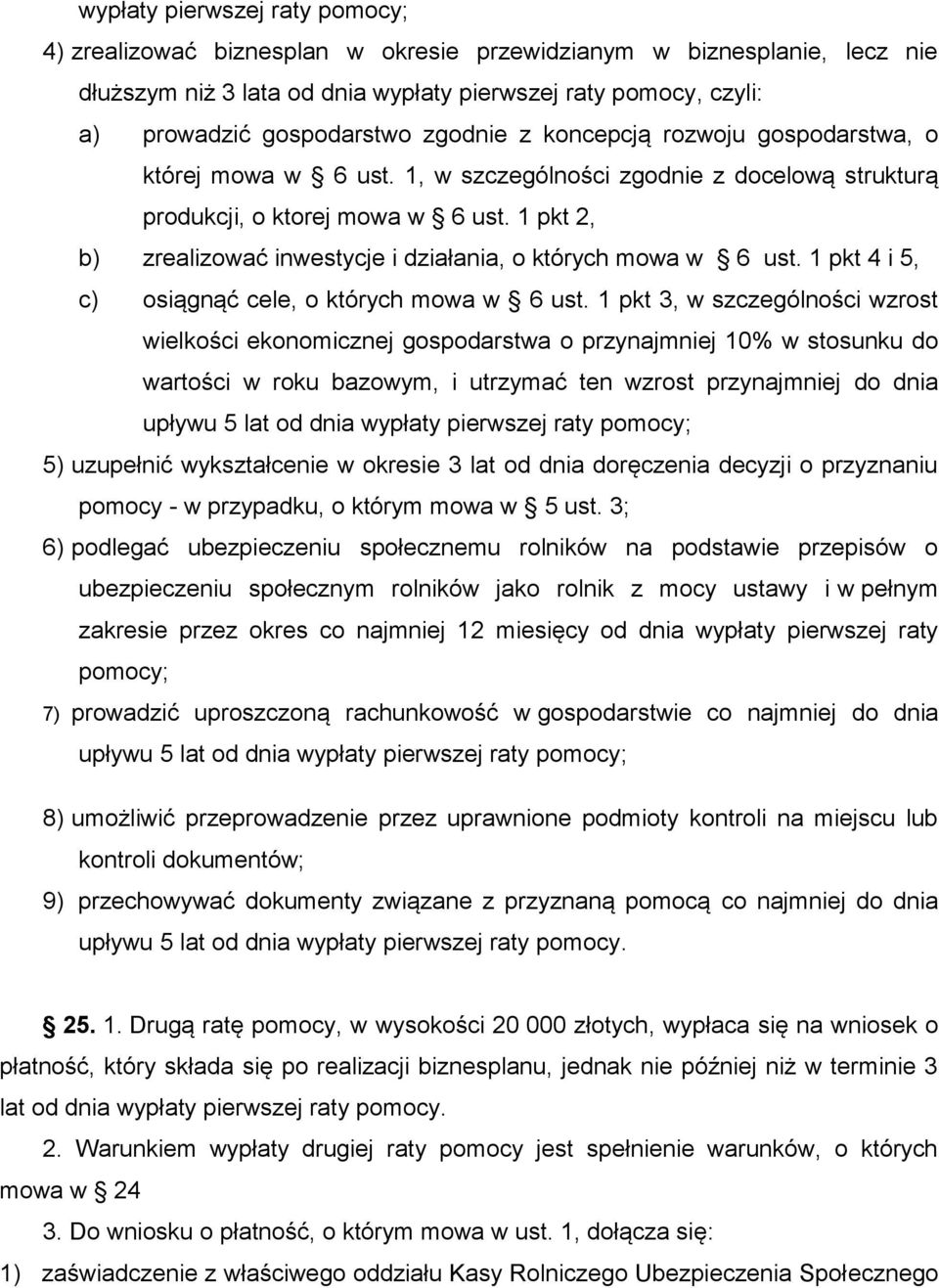 wypłaty pierwszej raty pomocy;

4) zrealizować biznesplan w okresie przewidzianym w biznesplanie, lecz nie dłuższym niż 3 lata od dnia wypłaty pierwszej raty pomocy, czyli:

a) prowadzić gospodarstwo zgodnie z koncepcją rozwoju gospodarstwa, o której mowa w § 6 ust. 1, w szczególności zgodnie z docelową strukturą produkcji, o ktorej mowa w § 6 ust. 1 pkt 2,

b) zrealizować inwestycje i działania, o których mowa w § 6 ust. 1 pkt 4 i 5,

c) osiągnąć cele, o których mowa w § 6 ust. 1 pkt 3, w szczególności wzrost wielkości ekonomicznej gospodarstwa o przynajmniej 10% w stosunku do wartości w roku bazowym, i utrzymać ten wzrost przynajmniej do dnia upływu 5 lat od dnia wypłaty pierwszej raty pomocy;

5) uzupełnić wykształcenie w okresie 3 lat od dnia doręczenia decyzji o przyznaniu pomocy - w przypadku, o którym mowa w § 5 ust. 3;

6) podlegać ubezpieczeniu społecznemu rolników na podstawie przepisów o ubezpieczeniu społecznym rolników jako rolnik z mocy ustawy i w pełnym zakresie przez okres co najmniej 12 miesięcy od dnia wypłaty pierwszej raty pomocy;

7) prowadzić uproszczoną rachunkowość w gospodarstwie co najmniej do dnia upływu 5 lat od dnia wypłaty pierwszej raty pomocy;

8) umożliwić przeprowadzenie przez uprawnione podmioty kontroli na miejscu lub kontroli dokumentów;

9) przechowywać dokumenty związane z przyznaną pomocą co najmniej do dnia upływu 5 lat od dnia wypłaty pierwszej raty pomocy.

§ 25. 1. Drugą ratę pomocy, w wysokości 20 000 złotych, wypłaca się na wniosek o płatność, który składa się po realizacji biznesplanu, jednak nie później niż w terminie 3 lat od dnia wypłaty pierwszej raty pomocy.

2. Warunkiem wypłaty drugiej raty pomocy jest spełnienie warunków, o których mowa w § 24

3. Do wniosku o płatność, o którym mowa w ust. 1, dołącza się:

1) zaświadczenie z właściwego oddziału Kasy Rolniczego Ubezpieczenia Społecznego